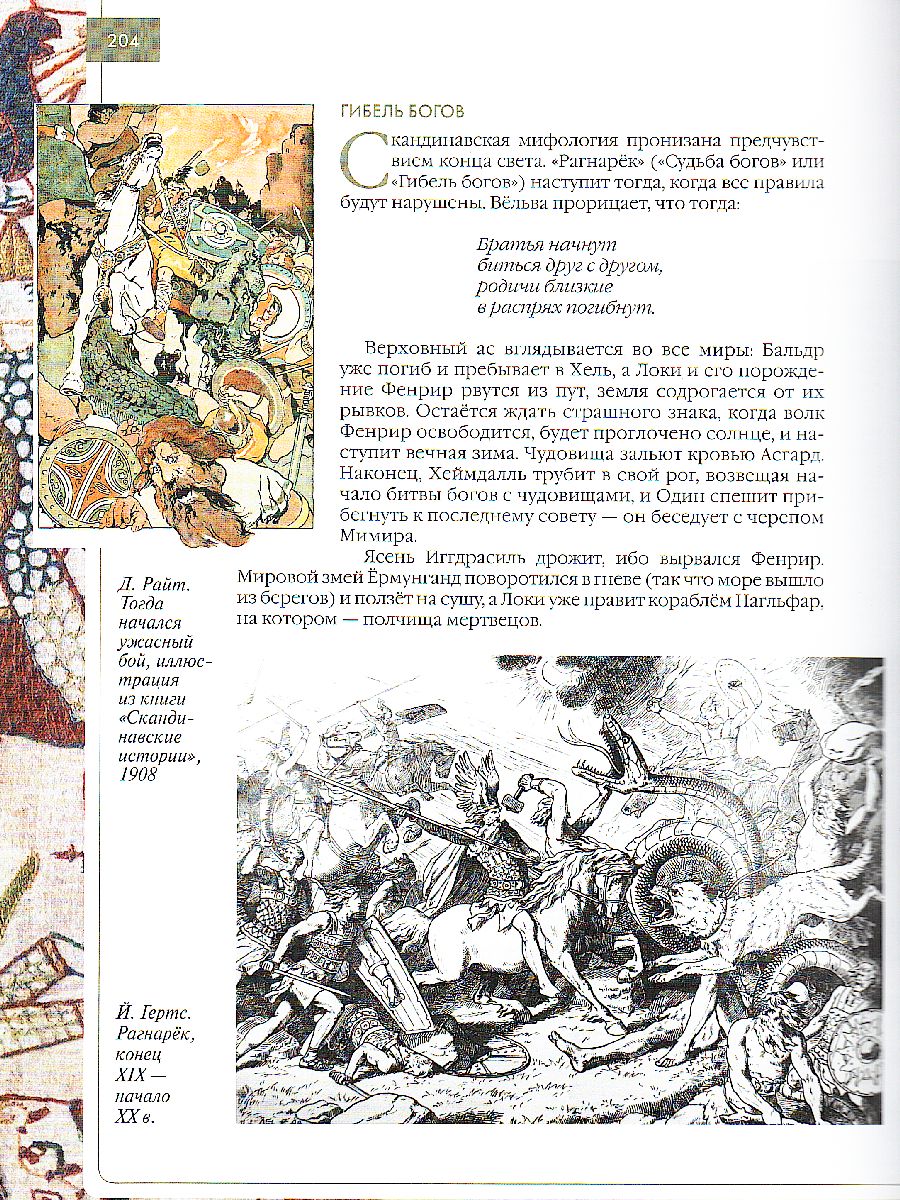 204

ГИБЕЛЬ БОГОВ

Скандинавская мифология пронизана предчувствием конца света. «Рагнарёк» («Судьба богов» или «Гибель богов») наступит тогда, когда все правила будут нарушены. Вёльва прорицает, что тогда:

Братья начнут
биться друг с другом,
родичи близкие
в распрях погибнут.

Верховный ас вглядывается во все миры: Бальдр уже погиб и пребывает в Хель, а Локи и его порождение Фенрир рвутся из пут, земля содрогается от их рывков. Остаётся ждать страшного знака, когда волк Фенрир освободится, будет проглочено солнце, и наступит вечная зима. Чудовища зальют кровью Асгард. Наконец, Хеймдалль трубит в свой рог, возвещая начало битвы богов с чудовищами, и Один спешит прибегнуть к последнему совету — он беседует с черепом Мимира.

Ясень Иггдрасиль дрожит, ибо вырвался Фенрир. Мировой змей Ёрмунганд поворотился в гневе (так что море вышло из берегов) и ползёт на сушу, а Локи уже правит кораблём Нагльфар, на котором — полчища мертвецов.

Д. Райт. Тогда начался ужасный бой, иллюстрация из книги «Скандинавские истории», 1908

Й. Гертс. Рагнарёк, конец XIX — начало XX в.